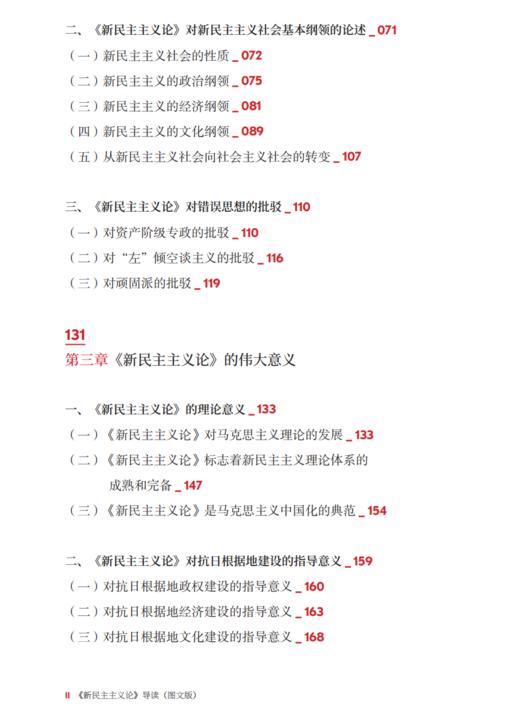 二、《新民主主义论》对新民主主义社会基本纲领的论述 _ 071
（一）新民主主义社会的性质 _ 072
（二）新民主主义的政治纲领 _ 075
（三）新民主主义的经济纲领 _ 081
（四）新民主主义的文化纲领 _ 089
（五）从新民主主义社会向社会主义社会的转变 _ 107

三、《新民主主义论》对错误思想的批驳 _ 110
（一）对资产阶级专政的批驳 _ 110
（二）对“左”倾空谈主义的批驳 _ 116
（三）对顽固派的批驳 _ 119

131
第三章《新民主主义论》的伟大意义

一、《新民主主义论》的理论意义 _ 133
（一）《新民主主义论》对马克思主义理论的发展 _ 133
（二）《新民主主义论》标志着新民主主义理论体系的成熟和完备 _ 147
（三）《新民主主义论》是马克思主义中国化的典范 _ 154

二、《新民主主义论》对抗日根据地建设的指导意义 _ 159
（一）对抗日根据地政权建设的指导意义 _ 160
（二）对抗日根据地经济建设的指导意义 _ 163
（三）对抗日根据地文化建设的指导意义 _ 168

II 《新民主主义论》导读（图文版）